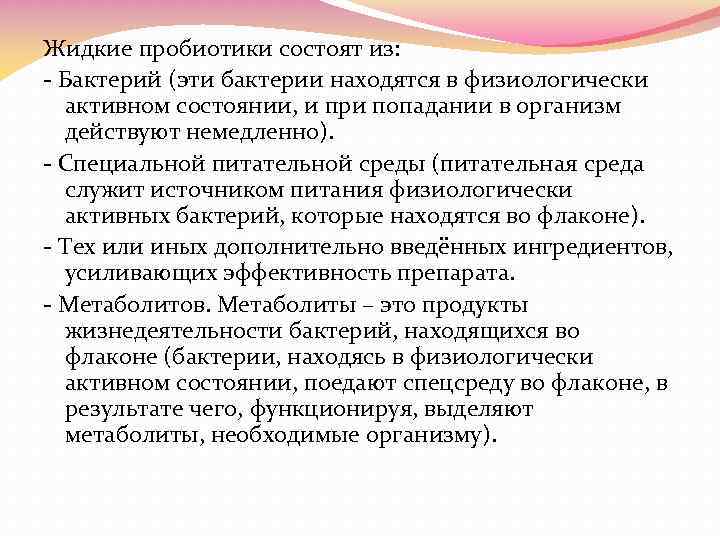 Жидкие пробиотики состоят из:

- Бактерий (эти бактерии находятся в физиологически активном состоянии, и при попадании в организм действуют немедленно).

- Специальной питательной среды (питательная среда служит источником питания физиологически активных бактерий, которые находятся во флаконе).

- Тех или иных дополнительно введённых ингредиентов, усиливающих эффективность препарата.

- Метаболитов. Метаболиты – это продукты жизнедеятельности бактерий, находящихся во флаконе (бактерии, находясь в физиологически активном состоянии, поедают спецсреду во флаконе, в результате чего, функционируя, выделяют метаболиты, необходимые организму).